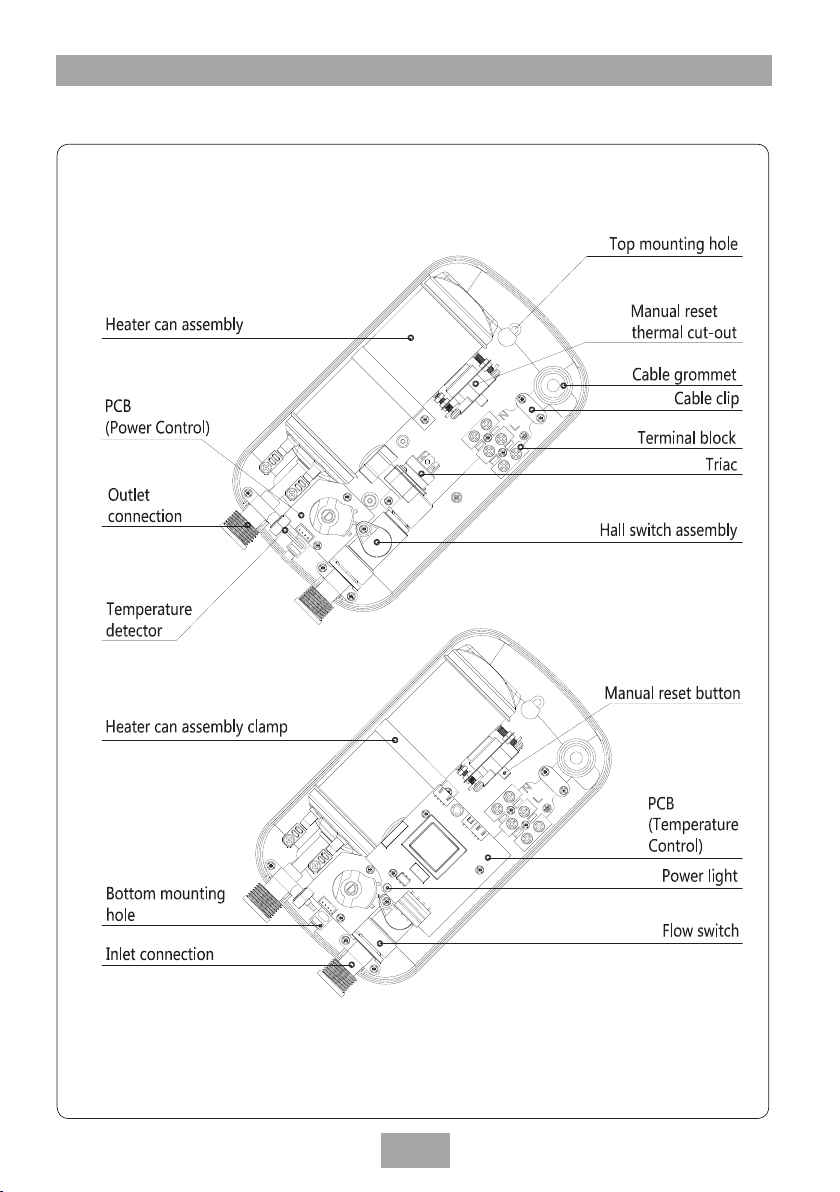 Top mounting hole

Heater can assembly

Manual reset thermal cut-out

Cable grommet

Cable clip

PCB (Power Control)

Terminal block

Triac

Outlet connection

Hall switch assembly

Temperature detector

Manual reset button

Heater can assembly clamp

PCB (Temperature Control)

Power light

Bottom mounting hole

Flow switch

Inlet connection